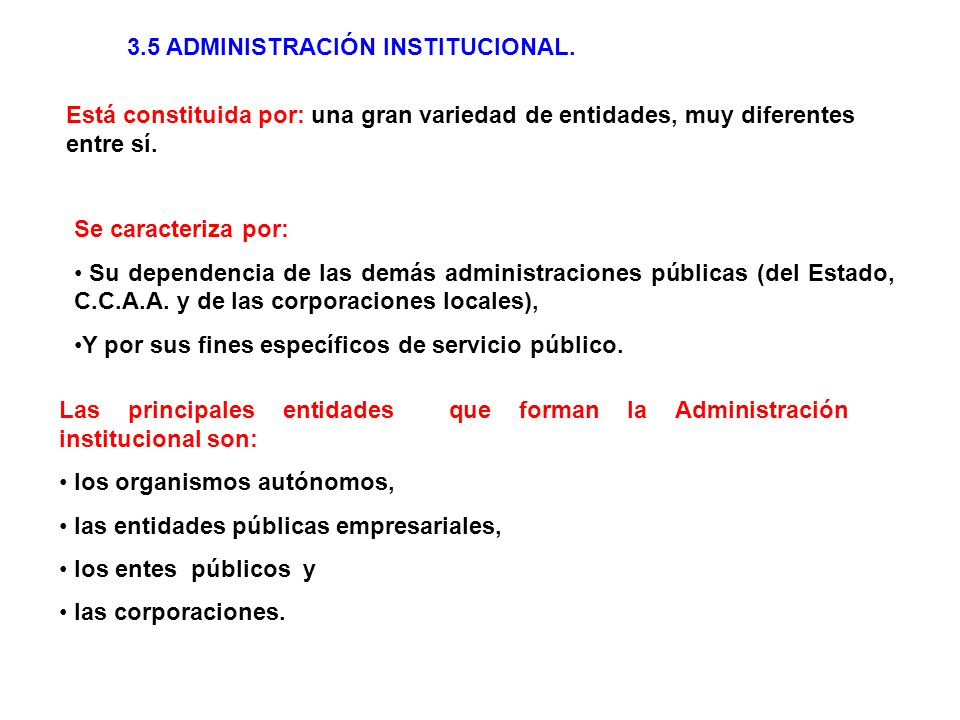 3.5 ADMINISTRACIÓN INSTITUCIONAL.

Está constituida por: una gran variedad de entidades, muy diferentes entre sí.

Se caracteriza por:

• Su dependencia de las demás administraciones públicas (del Estado, C.C.A.A. y de las corporaciones locales),

•Y por sus fines específicos de servicio público.

Las principales entidades que forman la Administración institucional son:

• los organismos autónomos,

• las entidades públicas empresariales,

• los entes públicos y

• las corporaciones.